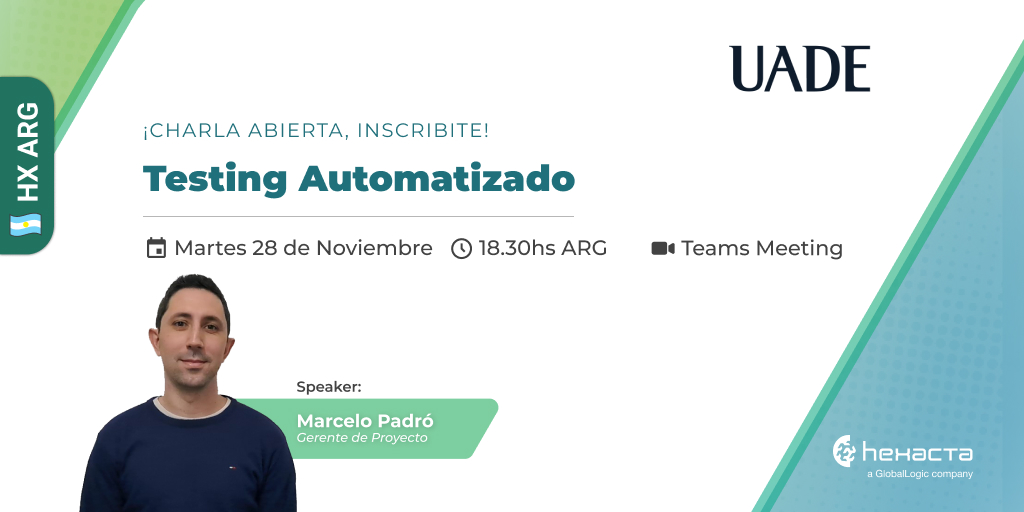 HX ARG

UADE

¡CHARLA ABIERTA, INSCRIBITE!

Testing Automatizado

Martes 28 de Noviembre 18.30hs ARG Teams Meeting

Speaker:

Marcelo Padró
Gerente de Proyecto

hexacta
a GlobalLogic company